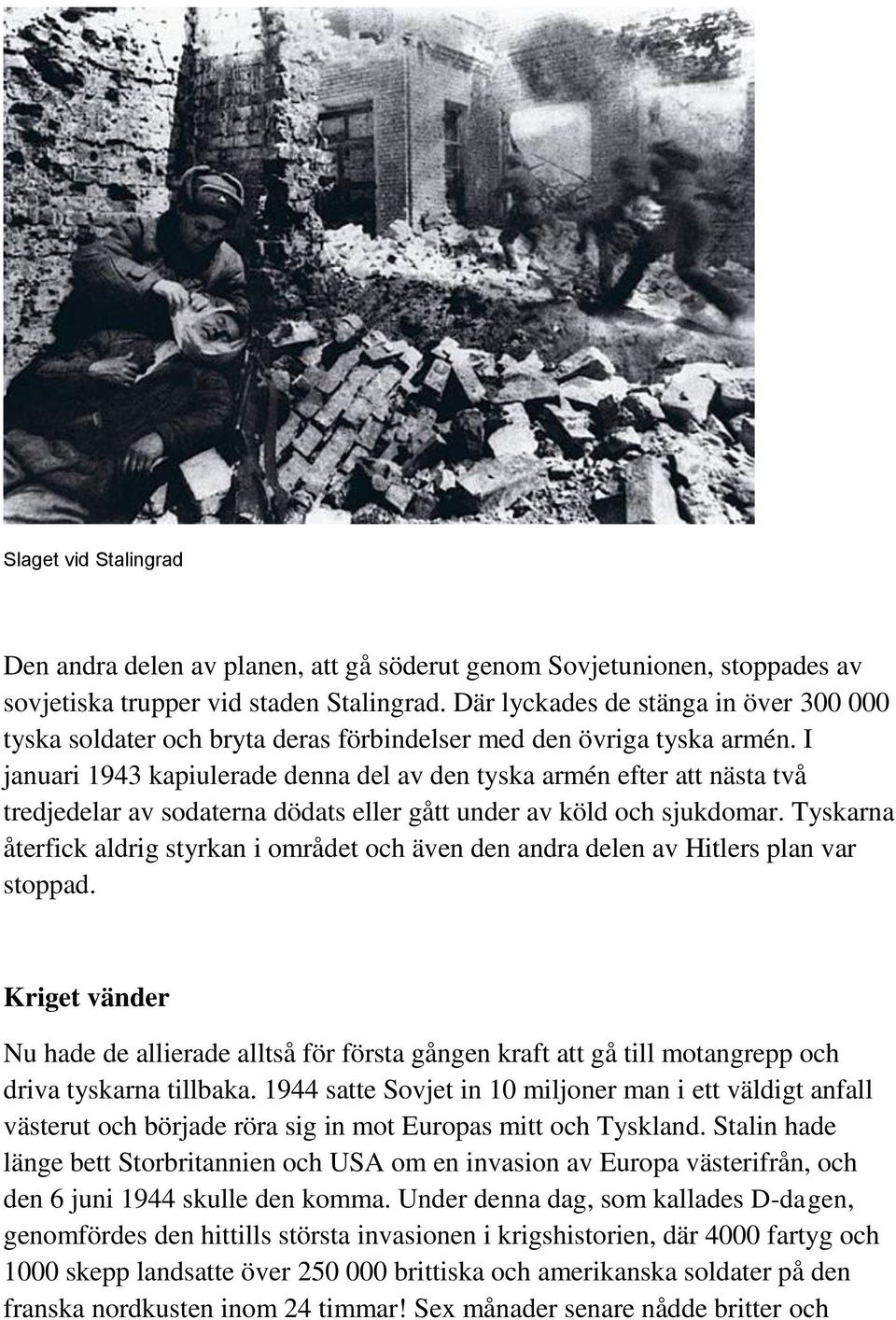 Slaget vid Stalingrad

Den andra delen av planen, att gå söderut genom Sovjetunionen, stoppades av sovjetiska trupper vid staden Stalingrad. Där lyckades de stänga in över 300 000 tyska soldater och bryta deras förbindelser med den övriga tyska armén. I januari 1943 kapiulerade denna del av den tyska armén efter att nästa två tredjedelar av sodaterna dödats eller gått under av köld och sjukdomar. Tyskarna återfick aldrig styrkan i området och även den andra delen av Hitlers plan var stoppad.

Kriget vänder

Nu hade de allierade alltså för första gången kraft att gå till motangrepp och driva tyskarna tillbaka. 1944 satte Sovjet in 10 miljoner man i ett väldigt anfall västerut och började röra sig in mot Europas mitt och Tyskland. Stalin hade länge bett Storbritannien och USA om en invasion av Europa västerifrån, och den 6 juni 1944 skulle den komma. Under denna dag, som kallades D-dagen, genomfördes den hittills största invasionen i krigshistorien, där 4000 fartyg och 1000 skepp landsatte över 250 000 brittiska och amerikanska soldater på den franska nordkusten inom 24 timmar! Sex månader senare nådde britter och